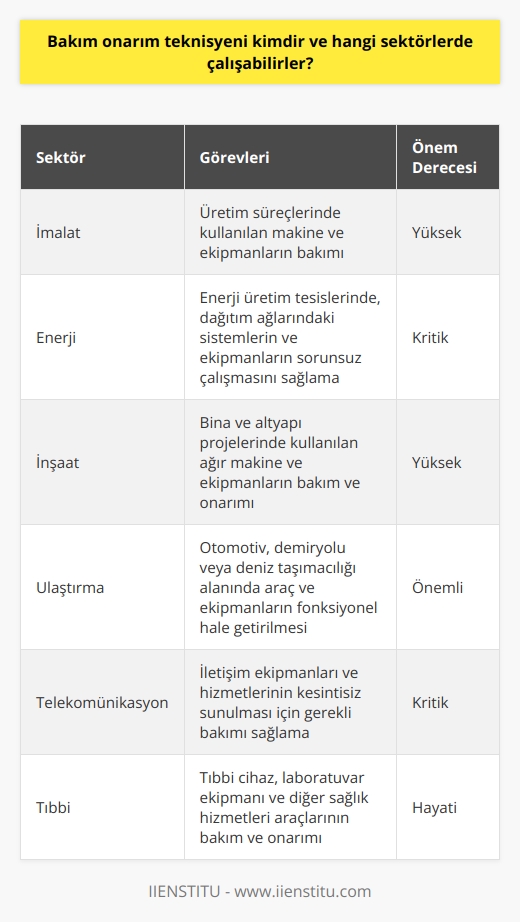 Bakım onarım teknisyeni kimdir ve hangi sektörlerde çalışabilirler?

| Sektör | Görevleri | Önem Derecesi |
|---|---|---|
| İmalat | Üretim süreçlerinde kullanılan makine ve ekipmanların bakımı | Yüksek |
| Enerji | Enerji üretim tesislerinde, dağıtım ağlarındaki sistemlerin ve ekipmanların sorunsuz çalışmasını sağlama | Kritik |
| İnşaat | Bina ve altyapı projelerinde kullanılan ağır makine ve ekipmanların bakım ve onarımı | Yüksek |
| Ulaştırma | Otomotiv, demiryolu veya deniz taşımacılığı alanında araç ve ekipmanların fonksiyonel hale getirilmesi | Önemli |
| Telekomünikasyon | İletişim ekipmanları ve hizmetlerinin kesintisiz sunulması için gerekli bakımı sağlama | Kritik |
| Tıbbi | Tıbbi cihaz, laboratuvar ekipmanı ve diğer sağlık hizmetleri araçlarının bakım ve onarımı | Hayati |

IIENSTITU - www.iienstitu.com